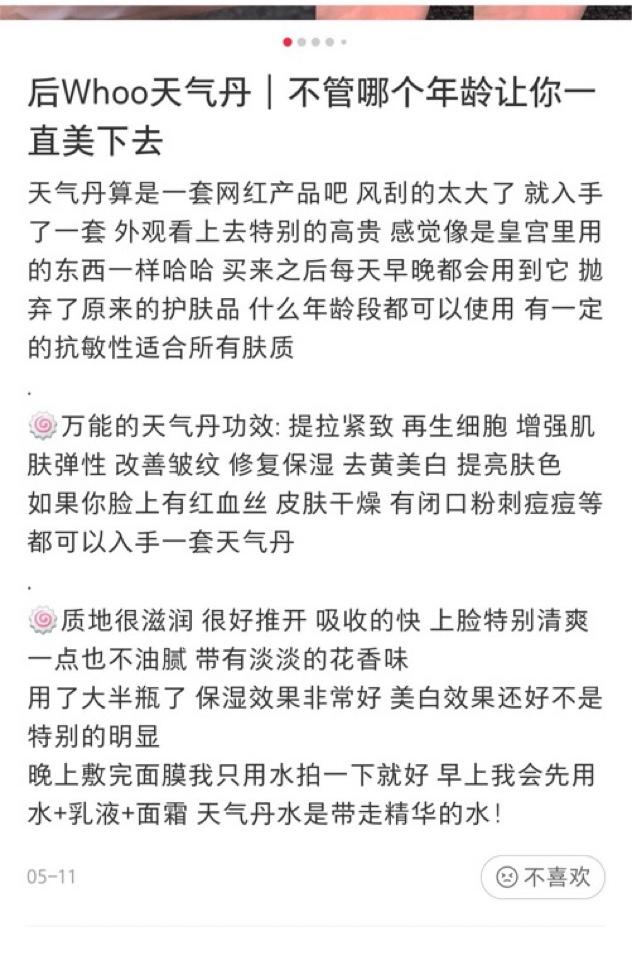 后Whoo天气丹｜不管哪个年龄让你一直美下去

天气丹算是一套网红产品吧 风刮的太大了 就入手了一套 外观看上去特别的高贵 感觉像是皇宫里用的东西一样哈哈 买来之后每天早晚都会用到它 抛弃了原来的护肤品 什么年龄段都可以使用 有一定的抗敏性适合所有肤质

.

🍥万能的天气丹功效: 提拉紧致 再生细胞 增强肌肤弹性 改善皱纹 修复保湿 去黄美白 提亮肤色
如果你脸上有红血丝 皮肤干燥 有闭口粉刺痘痘等都可以入手一套天气丹

.

🍥质地很滋润 很好推开 吸收的快 上脸特别清爽 一点也不油腻 带有淡淡的花香味
用了大半瓶了 保湿效果非常好 美白效果还好不是特别的明显
晚上敷完面膜我只用水拍一下就好 早上我会先用水+乳液+面霜 天气丹水是带走精华的水!

05-11

不喜欢